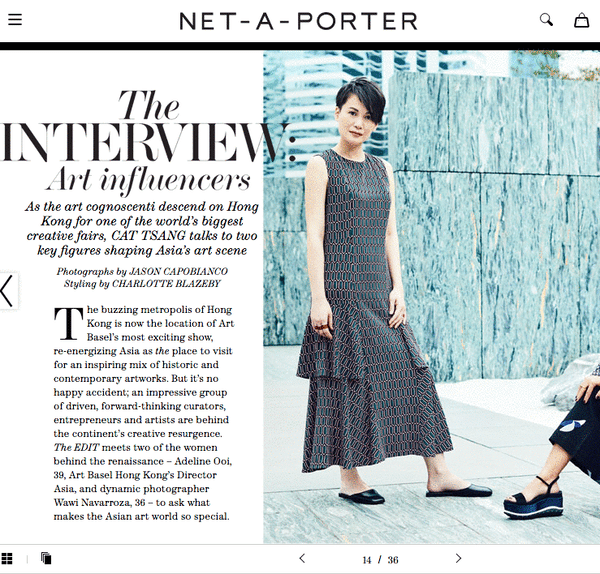 NET-A-PORTER

The INTERVIEW: Art influencers

As the art cognoscenti descend on Hong Kong for one of the world's biggest creative fairs, CAT TSANG talks to two key figures shaping Asia's art scene

Photographs by JASON CAPOBIANCO
Styling by CHARLOTTE BLAZEBY

The buzzing metropolis of Hong Kong is now the location of Art Basel's most exciting show, re-energizing Asia as the place to visit for an inspiring mix of historic and contemporary artworks. But it's no happy accident; an impressive group of driven, forward-thinking curators, entrepreneurs and artists are behind the continent's creative resurgence. The EDIT meets two of the women behind the renaissance – Adeline Ooi, 39, Art Basel Hong Kong's Director Asia, and dynamic photographer Wawi Navarroza, 36 – to ask what makes the Asian art world so special.

14 / 36